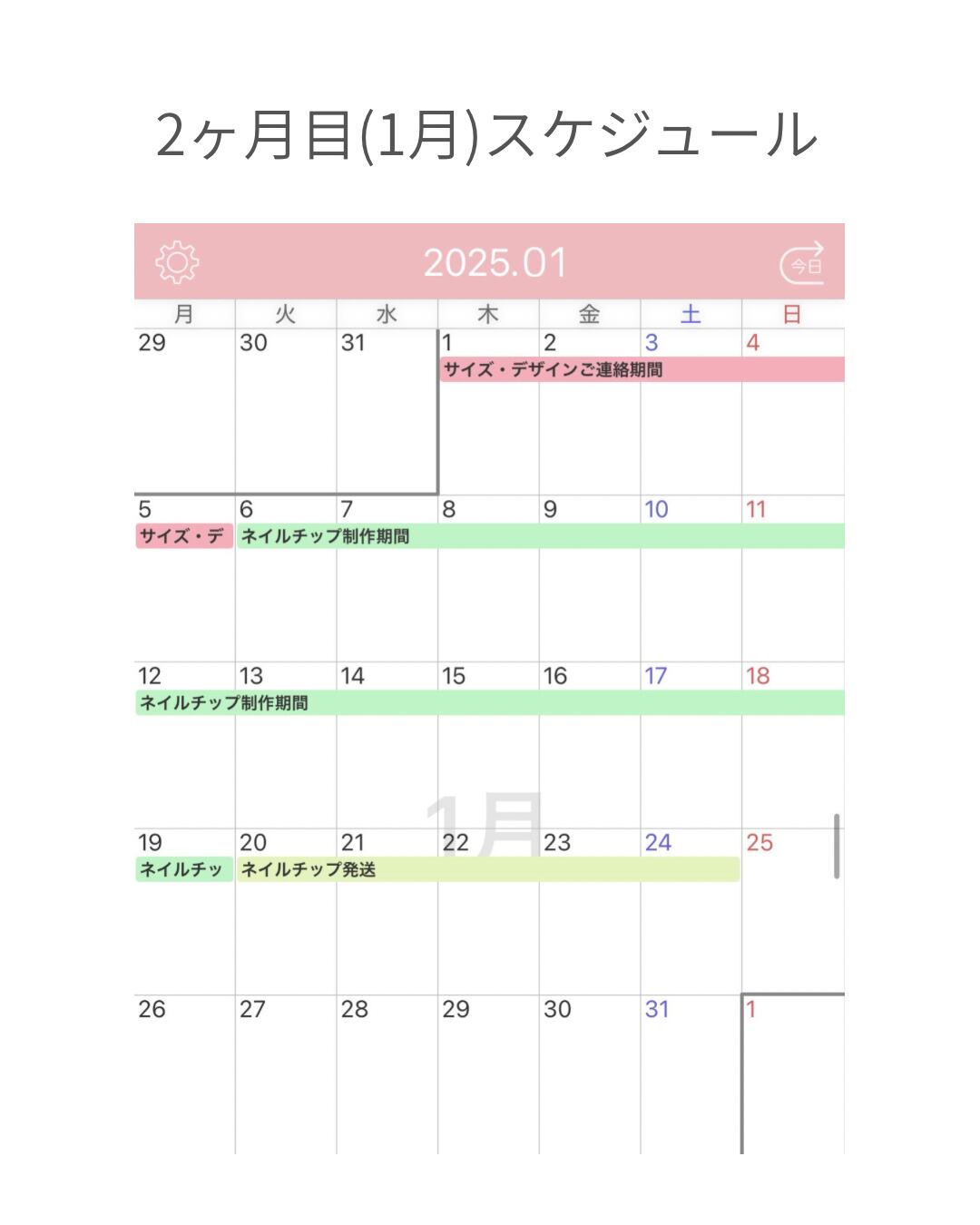 2ヶ月目(1月)スケジュール

2025.01

今日

| 月 | 火 | 水 | 木 | 金 | 土 | 日 |
|---|---|---|---|---|---|---|
| 29 | 30 | 31 | 1 サイズ・デザインご連絡期間 | 2 | 3 | 4 |
| 5 サイズ・デ | 6 ネイルチップ制作期間 | 7 | 8 | 9 | 10 | 11 |
| 12 ネイルチップ制作期間 | 13 | 14 | 15 | 16 | 17 | 18 |
| 19 ネイルチッ | 20 ネイルチップ発送 | 21 | 22 | 23 | 24 | 25 |
| 26 | 27 | 28 | 29 | 30 | 31 | 1 |

1月